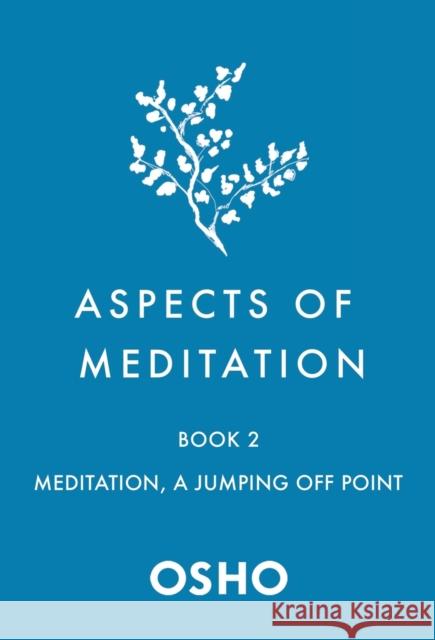 ASPECTS OF MEDITATION

BOOK 2

MEDITATION, A JUMPING OFF POINT

OSHO